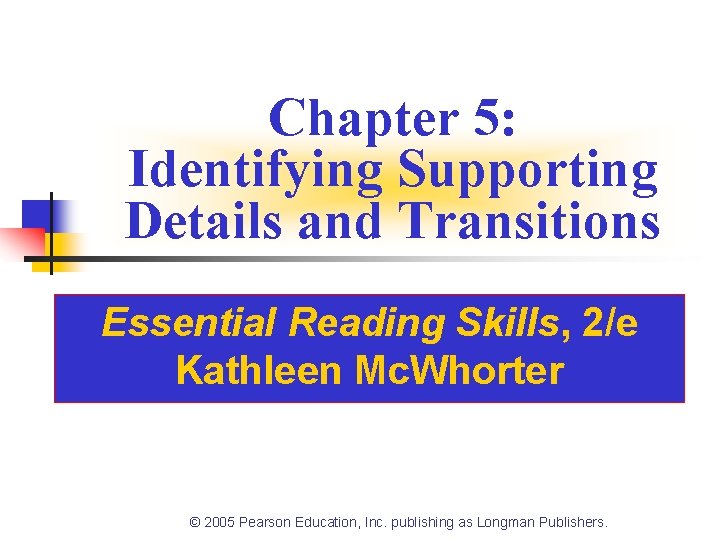 Chapter 5:
Identifying Supporting Details and Transitions

Essential Reading Skills, 2/e
Kathleen McWhorter

© 2005 Pearson Education, Inc. publishing as Longman Publishers.